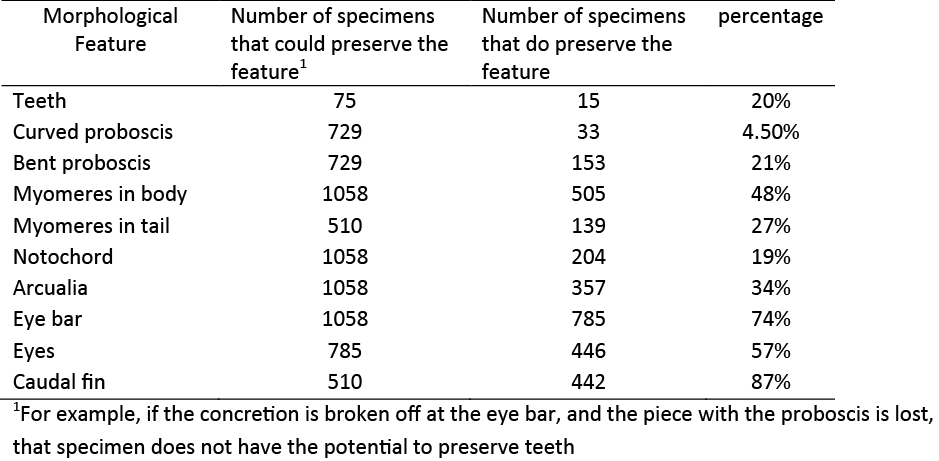 | Morphological Feature | Number of specimens that could preserve the feature$^{1}$ | Number of specimens that do preserve the feature | percentage |
|---|---|---|---|
| Teeth | 75 | 15 | 20% |
| Curved proboscis | 729 | 33 | 4.50% |
| Bent proboscis | 729 | 153 | 21% |
| Myomeres in body | 1058 | 505 | 48% |
| Myomeres in tail | 510 | 139 | 27% |
| Notochord | 1058 | 204 | 19% |
| Arcualia | 1058 | 357 | 34% |
| Eye bar | 1058 | 785 | 74% |
| Eyes | 785 | 446 | 57% |
| Caudal fin | 510 | 442 | 87% |

$^{1}$For example, if the concretion is broken off at the eye bar, and the piece with the proboscis is lost, that specimen does not have the potential to preserve teeth